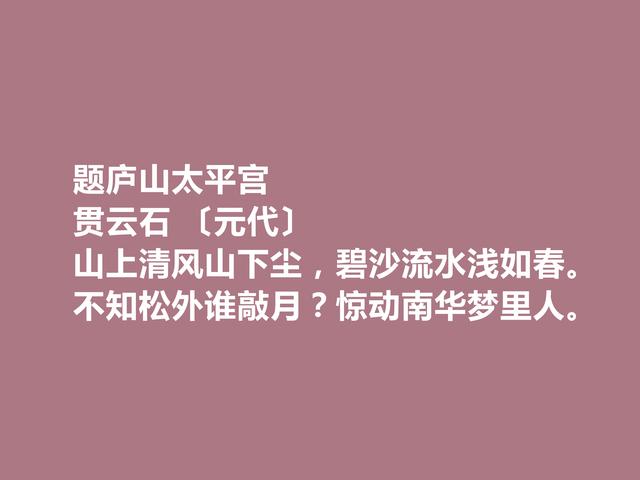 题庐山太平宫
贯云石 〔元代〕
山上清风山下尘，碧沙流水浅如春。
不知松外谁敲月？惊动南华梦里人。